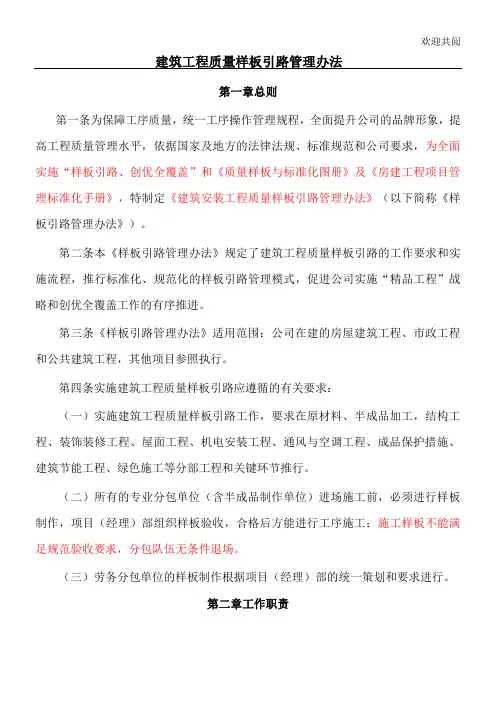 欢迎共阅

建筑工程质量样板引路管理办法

第一章总则

第一条为保障工序质量，统一工序操作管理规程，全面提升公司的品牌形象，提高工程质量管理水平，依据国家及地方的法律法规、标准规范和公司要求，为全面实施“样板引路、创优全覆盖”和《质量样板与标准化图册》及《房建工程项目管理标准化手册》，特制定《建筑安装工程质量样板引路管理办法》（以下简称《样板引路管理办法》）。

第二条本《样板引路管理办法》规定了建筑工程质量样板引路的工作要求和实施流程，推行标准化、规范化的样板引路管理模式，促进公司实施“精品工程”战略和创优全覆盖工作的有序推进。

第三条《样板引路管理办法》适用范围：公司在建的房屋建筑工程、市政工程和公共建筑工程，其他项目参照执行。

第四条实施建筑工程质量样板引路应遵循的有关要求：

（一）实施建筑工程质量样板引路工作，要求在原材料、半成品加工，结构工程、装饰装修工程、屋面工程、机电安装工程、通风与空调工程、成品保护措施、建筑节能工程、绿色施工等分部工程和关键环节推行。

（二）所有的专业分包单位（含半成品制作单位）进场施工前，必须进行样板制作，项目（经理）部组织样板验收，合格后方能进行工序施工；施工样板不能满足规范验收要求，分包队伍无条件退场。

（三）劳务分包单位的样板制作根据项目（经理）部的统一策划和要求进行。

第二章工作职责